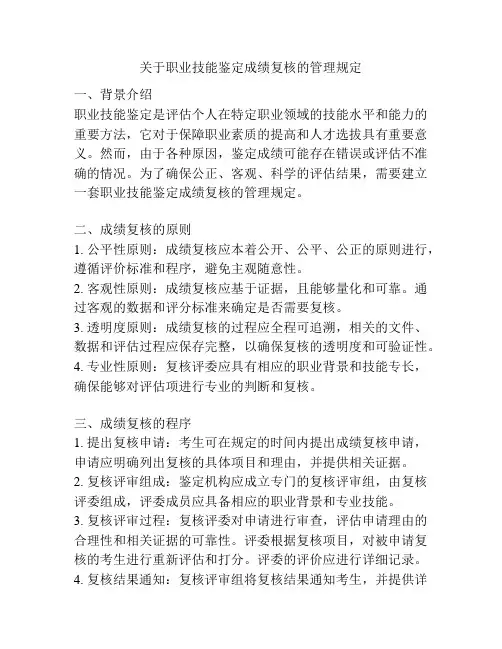 关于职业技能鉴定成绩复核的管理规定

一、背景介绍
职业技能鉴定是评估个人在特定职业领域的技能水平和能力的重要方法，它对于保障职业素质的提高和人才选拔具有重要意义。然而，由于各种原因，鉴定成绩可能存在错误或评估不准确的情况。为了确保公正、客观、科学的评估结果，需要建立一套职业技能鉴定成绩复核的管理规定。

二、成绩复核的原则
1. 公平性原则：成绩复核应本着公开、公平、公正的原则进行，遵循评价标准和程序，避免主观随意性。
2. 客观性原则：成绩复核应基于证据，且能够量化和可靠。通过客观的数据和评分标准来确定是否需要复核。
3. 透明度原则：成绩复核的过程应全程可追溯，相关的文件、数据和评估过程应保存完整，以确保复核的透明度和可验证性。
4. 专业性原则：复核评委应具有相应的职业背景和技能专长，确保能够对评估项进行专业的判断和复核。

三、成绩复核的程序
1. 提出复核申请：考生可在规定的时间内提出成绩复核申请，申请应明确列出复核的具体项目和理由，并提供相关证据。
2. 复核评审组成：鉴定机构应成立专门的复核评审组，由复核评委组成，评委成员应具备相应的职业背景和专业技能。
3. 复核评审过程：复核评委对申请进行审查，评估申请理由的合理性和相关证据的可靠性。评委根据复核项目，对被申请复核的考生进行重新评估和打分。评委的评价应进行详细记录。
4. 复核结果通知：复核评审组将复核结果通知考生，并提供详